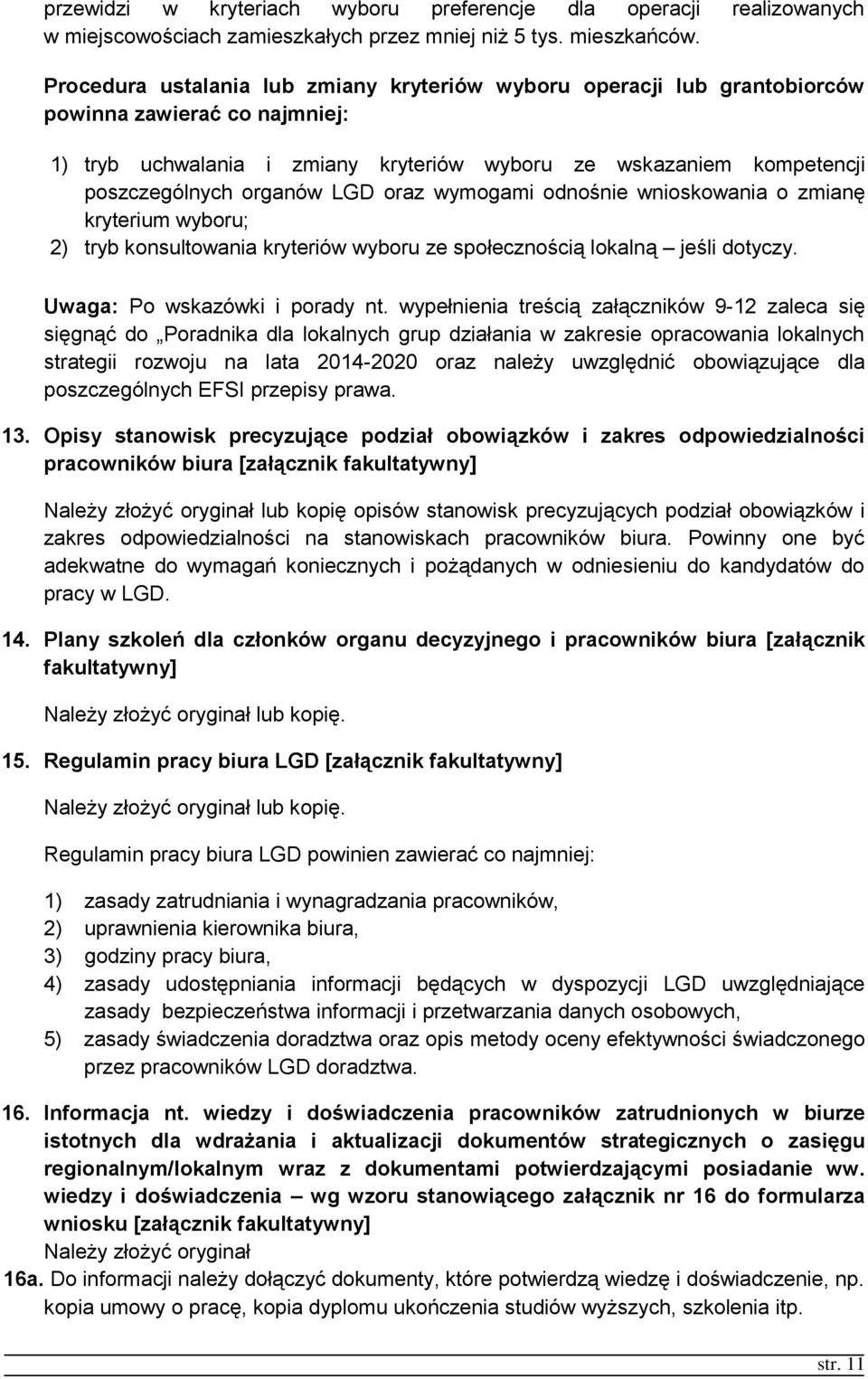 przewidzi w kryteriach wyboru preferencje dla operacji realizowanych w miejscowościach zamieszkałych przez mniej niż 5 tys. mieszkańców.

Procedura ustalania lub zmiany kryteriów wyboru operacji lub grantobiorców powinna zawierać co najmniej:

1) tryb uchwalania i zmiany kryteriów wyboru ze wskazaniem kompetencji poszczególnych organów LGD oraz wymogami odnośnie wnioskowania o zmianę kryterium wyboru;
2) tryb konsultowania kryteriów wyboru ze społecznością lokalną – jeśli dotyczy.

Uwaga: Po wskazówki i porady nt. wypełnienia treścią załączników 9-12 zaleca się sięgnąć do „Poradnika dla lokalnych grup działania w zakresie opracowania lokalnych strategii rozwoju na lata 2014-2020 oraz należy uwzględnić obowiązujące dla poszczególnych EFSI przepisy prawa.

13. Opisy stanowisk precyzujące podział obowiązków i zakres odpowiedzialności pracowników biura [załącznik fakultatywny]

Należy złożyć oryginał lub kopię opisów stanowisk precyzujących podział obowiązków i zakres odpowiedzialności na stanowiskach pracowników biura. Powinny one być adekwatne do wymagań koniecznych i pożądanych w odniesieniu do kandydatów do pracy w LGD.

14. Plany szkoleń dla członków organu decyzyjnego i pracowników biura [załącznik fakultatywny]

Należy złożyć oryginał lub kopię.

15. Regulamin pracy biura LGD [załącznik fakultatywny]

Należy złożyć oryginał lub kopię.

Regulamin pracy biura LGD powinien zawierać co najmniej:

1) zasady zatrudniania i wynagradzania pracowników,
2) uprawnienia kierownika biura,
3) godziny pracy biura,
4) zasady udostępniania informacji będących w dyspozycji LGD uwzględniające zasady bezpieczeństwa informacji i przetwarzania danych osobowych,
5) zasady świadczenia doradztwa oraz opis metody oceny efektywności świadczonego przez pracowników LGD doradztwa.

16. Informacja nt. wiedzy i doświadczenia pracowników zatrudnionych w biurze istotnych dla wdrażania i aktualizacji dokumentów strategicznych o zasięgu regionalnym/lokalnym wraz z dokumentami potwierdzającymi posiadanie ww. wiedzy i doświadczenia – wg wzoru stanowiącego załącznik nr 16 do formularza wniosku [załącznik fakultatywny]
Należy złożyć oryginał

16a. Do informacji należy dołączyć dokumenty, które potwierdzą wiedzę i doświadczenie, np. kopia umowy o pracę, kopia dyplomu ukończenia studiów wyższych, szkolenia itp.

str. 11